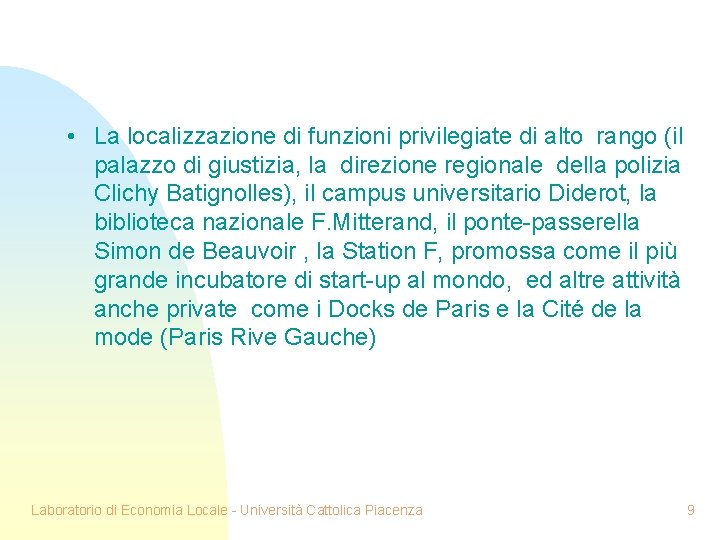 • La localizzazione di funzioni privilegiate di alto rango (il palazzo di giustizia, la direzione regionale della polizia Clichy Batignolles), il campus universitario Diderot, la biblioteca nazionale F.Mitterand, il ponte-passerella Simon de Beauvoir , la Station F, promossa come il più grande incubatore di start-up al mondo, ed altre attività anche private come i Docks de Paris e la Cité de la mode (Paris Rive Gauche)

Laboratorio di Economia Locale - Università Cattolica Piacenza

9